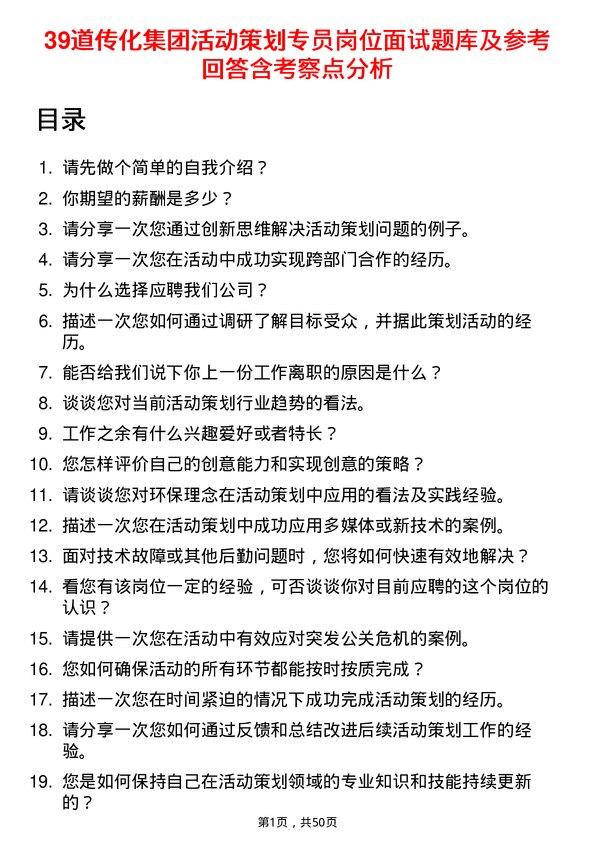 39道传化集团活动策划专员岗位面试题库及参考回答含考察点分析

目录

1. 请先做个简单的自我介绍？
2. 你期望的薪酬是多少？
3. 请分享一次您通过创新思维解决活动策划问题的例子。
4. 请分享一次您在活动中成功实现跨部门合作的经历。
5. 为什么选择应聘我们公司？
6. 描述一次您如何通过调研了解目标受众，并据此策划活动的经历。
7. 能否给我们说下你上一份工作离职的原因是什么？
8. 谈谈您对当前活动策划行业趋势的看法。
9. 工作之余有什么兴趣爱好或者特长？
10. 您怎样评价自己的创意能力和实现创意的策略？
11. 请谈谈您对环保理念在活动策划中应用的看法及实践经验。
12. 描述一次您在活动策划中成功应用多媒体或新技术的案例。
13. 面对技术故障或其他后勤问题时，您将如何快速有效地解决？
14. 看您有该岗位一定的经验，可否谈谈你对目前应聘的这个岗位的认识？
15. 请提供一次您在活动中有效应对突发公关危机的案例。
16. 您如何确保活动的所有环节都能按时按质完成？
17. 描述一次您在时间紧迫的情况下成功完成活动策划的经历。
18. 请分享一次您如何通过反馈和总结改进后续活动策划工作的经验。
19. 您是如何保持自己在活动策划领域的专业知识和技能持续更新的？

第1页，共50页